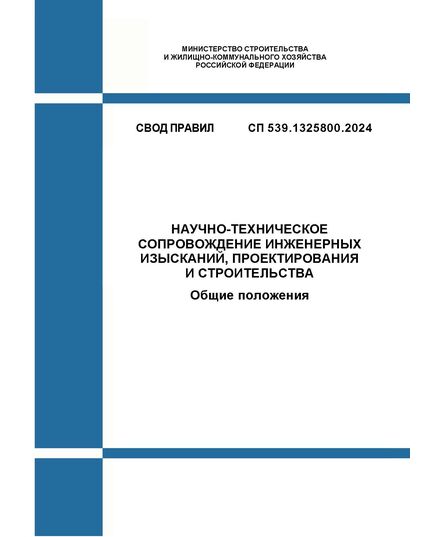 МИНИСТЕРСТВО СТРОИТЕЛЬСТВА
И ЖИЛИЩНО-КОММУНАЛЬНОГО ХОЗЯЙСТВА
РОССИЙСКОЙ ФЕДЕРАЦИИ

СВОД ПРАВИЛ СП 539.1325800.2024

НАУЧНО-ТЕХНИЧЕСКОЕ СОПРОВОЖДЕНИЕ ИНЖЕНЕРНЫХ ИЗЫСКАНИЙ, ПРОЕКТИРОВАНИЯ И СТРОИТЕЛЬСТВА

Общие положения